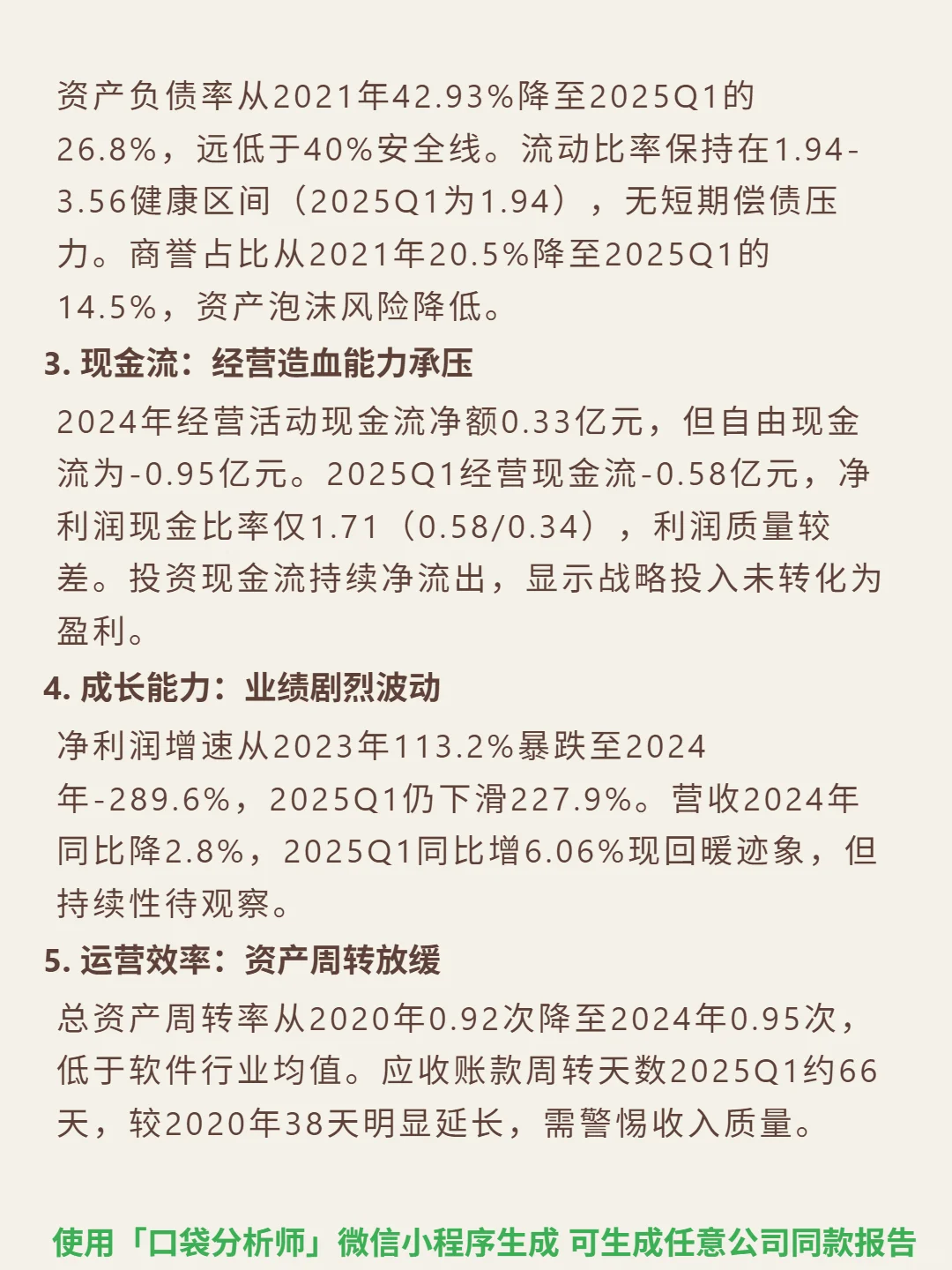 资产负债率从2021年42.93%降至2025Q1的26.8%，远低于40%安全线。流动比率保持在1.94-3.56健康区间（2025Q1为1.94），无短期偿债压力。商誉占比从2021年20.5%降至2025Q1的14.5%，资产泡沫风险降低。

3. 现金流：经营造血能力承压

2024年经营活动现金流净额0.33亿元，但自由现金流为-0.95亿元。2025Q1经营现金流-0.58亿元，净利润现金比率仅1.71（0.58/0.34），利润质量较差。投资现金流持续净流出，显示战略投入未转化为盈利。

4. 成长能力：业绩剧烈波动

净利润增速从2023年113.2%暴跌至2024年-289.6%，2025Q1仍下滑227.9%。营收2024年同比降2.8%，2025Q1同比增6.06%现回暖迹象，但持续性待观察。

5. 运营效率：资产周转放缓

总资产周转率从2020年0.92次降至2024年0.95次，低于软件行业均值。应收账款周转天数2025Q1约66天，较2020年38天明显延长，需警惕收入质量。

使用「口袋分析师」微信小程序生成 可生成任意公司同款报告